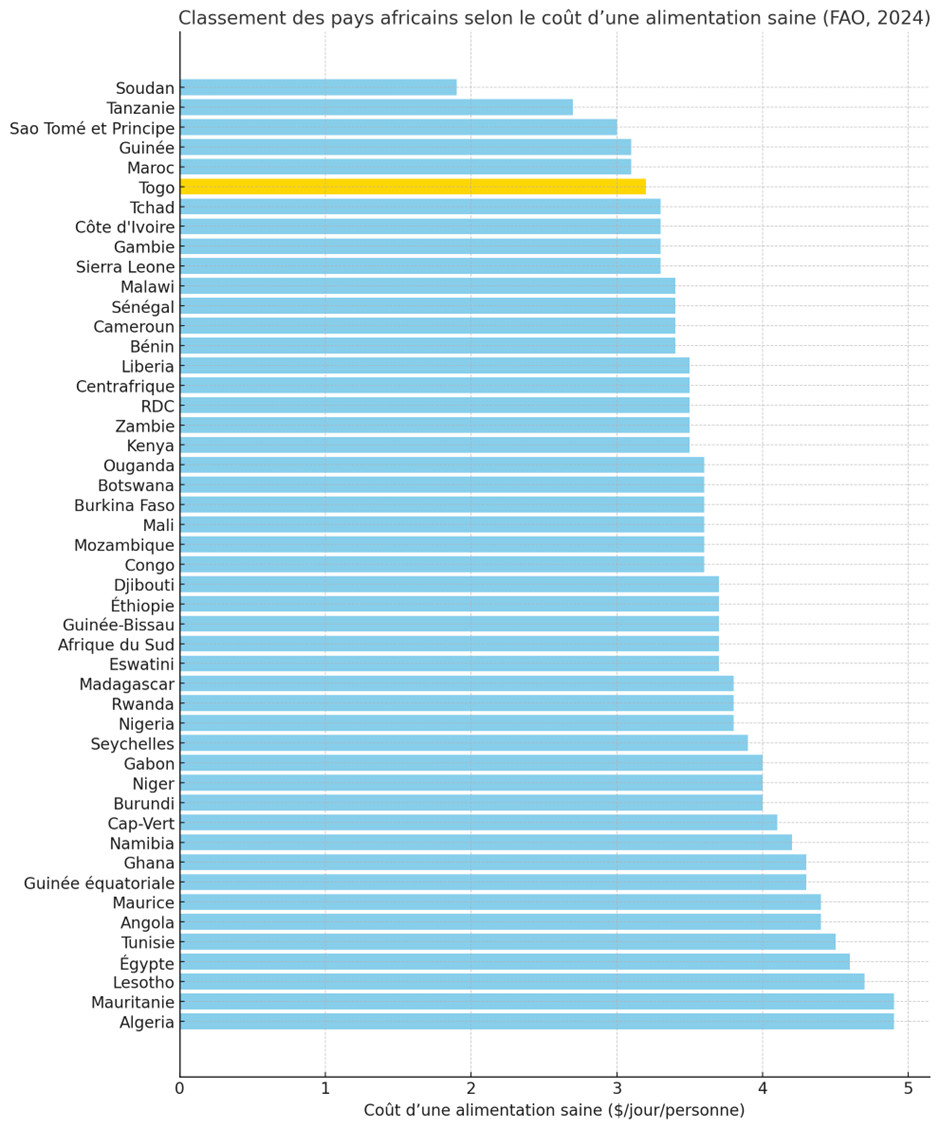 Classement des pays africains selon le coût d’une alimentation saine (FAO, 2024)

Soudan
Tanzanie
Sao Tomé et Principe
Guinée
Maroc
Togo
Tchad
Côte d'Ivoire
Gambie
Sierra Leone
Malawi
Sénégal
Cameroun
Bénin
Liberia
Centrafrique
RDC
Zambie
Kenya
Ouganda
Botswana
Burkina Faso
Mali
Mozambique
Congo
Djibouti
Éthiopie
Guinée-Bissau
Afrique du Sud
Eswatini
Madagascar
Rwanda
Nigeria
Seychelles
Gabon
Niger
Burundi
Cap-Vert
Namibia
Ghana
Guinée équatoriale
Maurice
Angola
Tunisie
Égypte
Lesotho
Mauritanie
Algeria

0 1 2 3 4 5

Coût d’une alimentation saine ($/jour/personne)